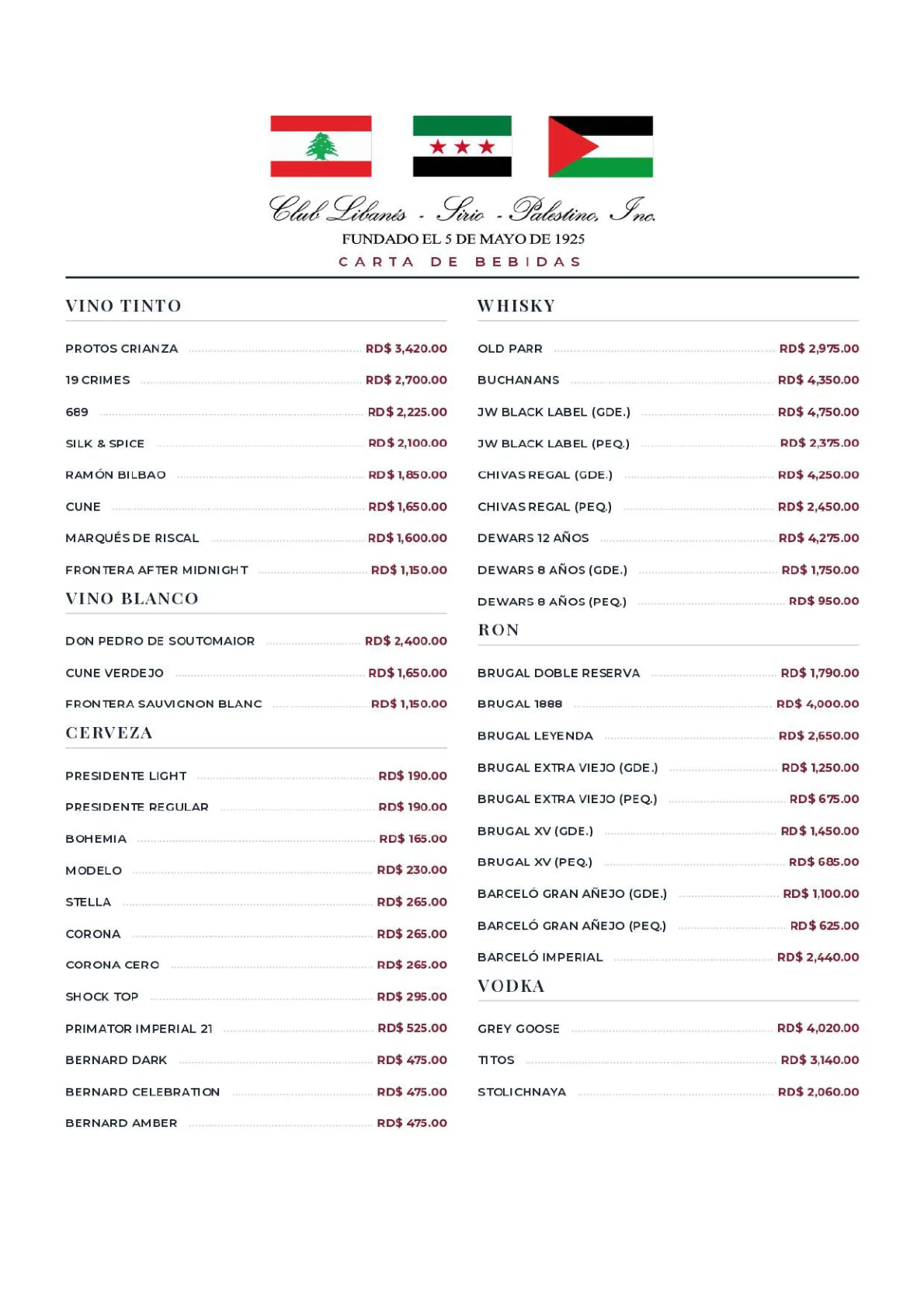 Club Libanés - Sirio - Palestino, Inc.
FUNDADO EL 5 DE MAYO DE 1925
CARTA DE BEBIDAS

VINO TINTO

PROTOS CRIANZA RD$ 3,420.00
19 CRIMES RD$ 2,700.00
689 RD$ 2,225.00
SILK & SPICE RD$ 2,100.00
RAMÓN BILBAO RD$ 1,850.00
CUNE RD$ 1,650.00
MARQUÉS DE RISCAL RD$ 1,600.00
FRONTERA AFTER MIDNIGHT RD$ 1,150.00

VINO BLANCO

DON PEDRO DE SOUTOMAIOR RD$ 2,400.00
CUNE VERDEJO RD$ 1,650.00
FRONTERA SAUVIGNON BLANC RD$ 1,150.00

CERVEZA

PRESIDENTE LIGHT RD$ 190.00
PRESIDENTE REGULAR RD$ 190.00
BOHEMIA RD$ 165.00
MODELO RD$ 230.00
STELLA RD$ 265.00
CORONA RD$ 265.00
CORONA CERO RD$ 265.00
SHOCK TOP RD$ 295.00
PRIMATOR IMPERIAL 21 RD$ 525.00
BERNARD DARK RD$ 475.00
BERNARD CELEBRATION RD$ 475.00
BERNARD AMBER RD$ 475.00

WHISKY

OLD PARR RD$ 2,975.00
BUCHANANS RD$ 4,350.00
JW BLACK LABEL (GDE.) RD$ 4,750.00
JW BLACK LABEL (PEQ.) RD$ 2,375.00
CHIVAS REGAL (GDE.) RD$ 4,250.00
CHIVAS REGAL (PEQ.) RD$ 2,450.00
DEWARS 12 AÑOS RD$ 4,275.00
DEWARS 8 AÑOS (GDE.) RD$ 1,750.00
DEWARS 8 AÑOS (PEQ.) RD$ 950.00

RON

BRUGAL DOBLE RESERVA RD$ 1,790.00
BRUGAL 1888 RD$ 4,000.00
BRUGAL LEYENDA RD$ 2,650.00
BRUGAL EXTRA VIEJO (GDE.) RD$ 1,250.00
BRUGAL EXTRA VIEJO (PEQ.) RD$ 675.00
BRUGAL XV (GDE.) RD$ 1,450.00
BRUGAL XV (PEQ.) RD$ 685.00
BARCELÓ GRAN AÑEJO (GDE.) RD$ 1,100.00
BARCELÓ GRAN AÑEJO (PEQ.) RD$ 625.00
BARCELÓ IMPERIAL RD$ 2,440.00

VODKA

GREY GOOSE RD$ 4,020.00
TITOS RD$ 3,140.00
STOLICHNAYA RD$ 2,060.00